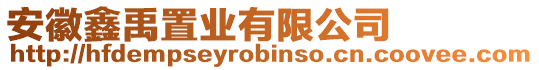 安徽鑫禹置业有限公司
http://hfdempseyrobinso.cn.coovee.com